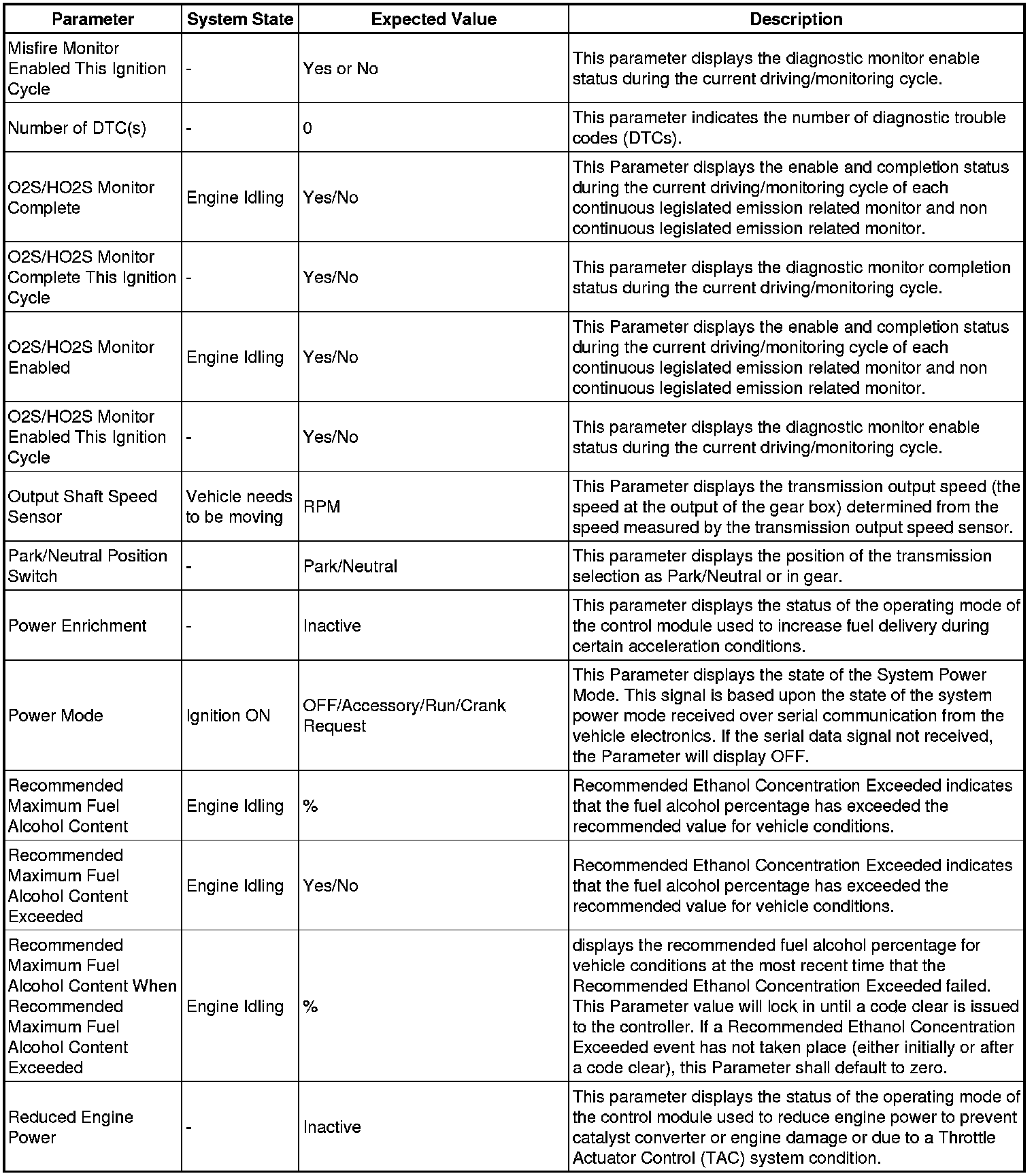 | Parameter | System State | Expected Value | Description |
|---|---|---|---|
| Misfire Monitor Enabled This Ignition Cycle | - | Yes or No | This parameter displays the diagnostic monitor enable status during the current driving/monitoring cycle. |
| Number of DTC(s) | - | 0 | This parameter indicates the number of diagnostic trouble codes (DTCs). |
| O2S/HO2S Monitor Complete | Engine Idling | Yes/No | This Parameter displays the enable and completion status during the current driving/monitoring cycle of each continuous legislated emission related monitor and non continuous legislated emission related monitor. |
| O2S/HO2S Monitor Complete This Ignition Cycle | - | Yes/No | This parameter displays the diagnostic monitor completion status during the current driving/monitoring cycle. |
| O2S/HO2S Monitor Enabled | Engine Idling | Yes/No | This Parameter displays the enable and completion status during the current driving/monitoring cycle of each continuous legislated emission related monitor and non continuous legislated emission related monitor. |
| O2S/HO2S Monitor Enabled This Ignition Cycle | - | Yes/No | This parameter displays the diagnostic monitor enable status during the current driving/monitoring cycle. |
| Output Shaft Speed Sensor | Vehicle needs to be moving | RPM | This Parameter displays the transmission output speed (the speed at the output of the gear box) determined from the speed measured by the transmission output speed sensor. |
| Park/Neutral Position Switch | - | Park/Neutral | This parameter displays the position of the transmission selection as Park/Neutral or in gear. |
| Power Enrichment | - | Inactive | This parameter displays the status of the operating mode of the control module used to increase fuel delivery during certain acceleration conditions. |
| Power Mode | Ignition ON | OFF/Accessory/Run/Crank Request | This Parameter displays the state of the System Power Mode. This signal is based upon the state of the system power mode received over serial communication from the vehicle electronics. If the serial data signal not received, the Parameter will display OFF. |
| Recommended Maximum Fuel Alcohol Content | Engine Idling | % | Recommended Ethanol Concentration Exceeded indicates that the fuel alcohol percentage has exceeded the recommended value for vehicle conditions. |
| Recommended Maximum Fuel Alcohol Content Exceeded | Engine Idling | Yes/No | Recommended Ethanol Concentration Exceeded indicates that the fuel alcohol percentage has exceeded the recommended value for vehicle conditions. |
| Recommended Maximum Fuel Alcohol Content When Recommended Maximum Fuel Alcohol Content Exceeded | Engine Idling | % | displays the recommended fuel alcohol percentage for vehicle conditions at the most recent time that the Recommended Ethanol Concentration Exceeded failed. This Parameter value will lock in until a code clear is issued to the controller. If a Recommended Ethanol Concentration Exceeded event has not taken place (either initially or after a code clear), this Parameter shall default to zero. |
| Reduced Engine Power | - | Inactive | This parameter displays the status of the operating mode of the control module used to reduce engine power to prevent catalyst converter or engine damage or due to a Throttle Actuator Control (TAC) system condition. |